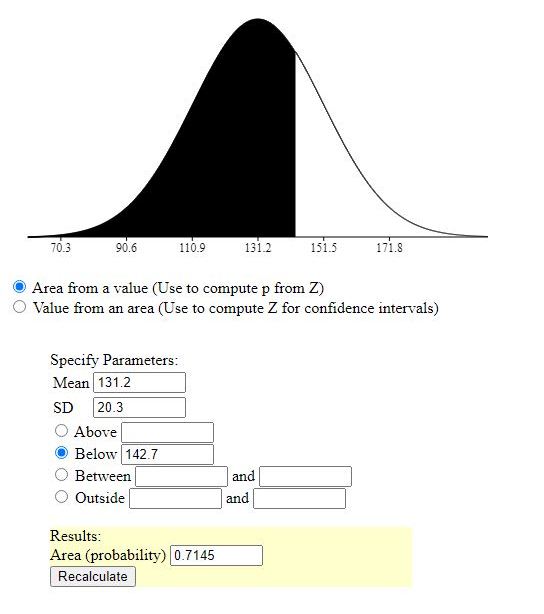 70.3 90.6 110.9 131.2 151.5 171.8

Area from a value (Use to compute p from Z)
Value from an area (Use to compute Z for confidence intervals)

Specify Parameters:
Mean 131.2
SD 20.3
Above
Below 142.7
Between and
Outside and

Results:
Area (probability) 0.7145
Recalculate